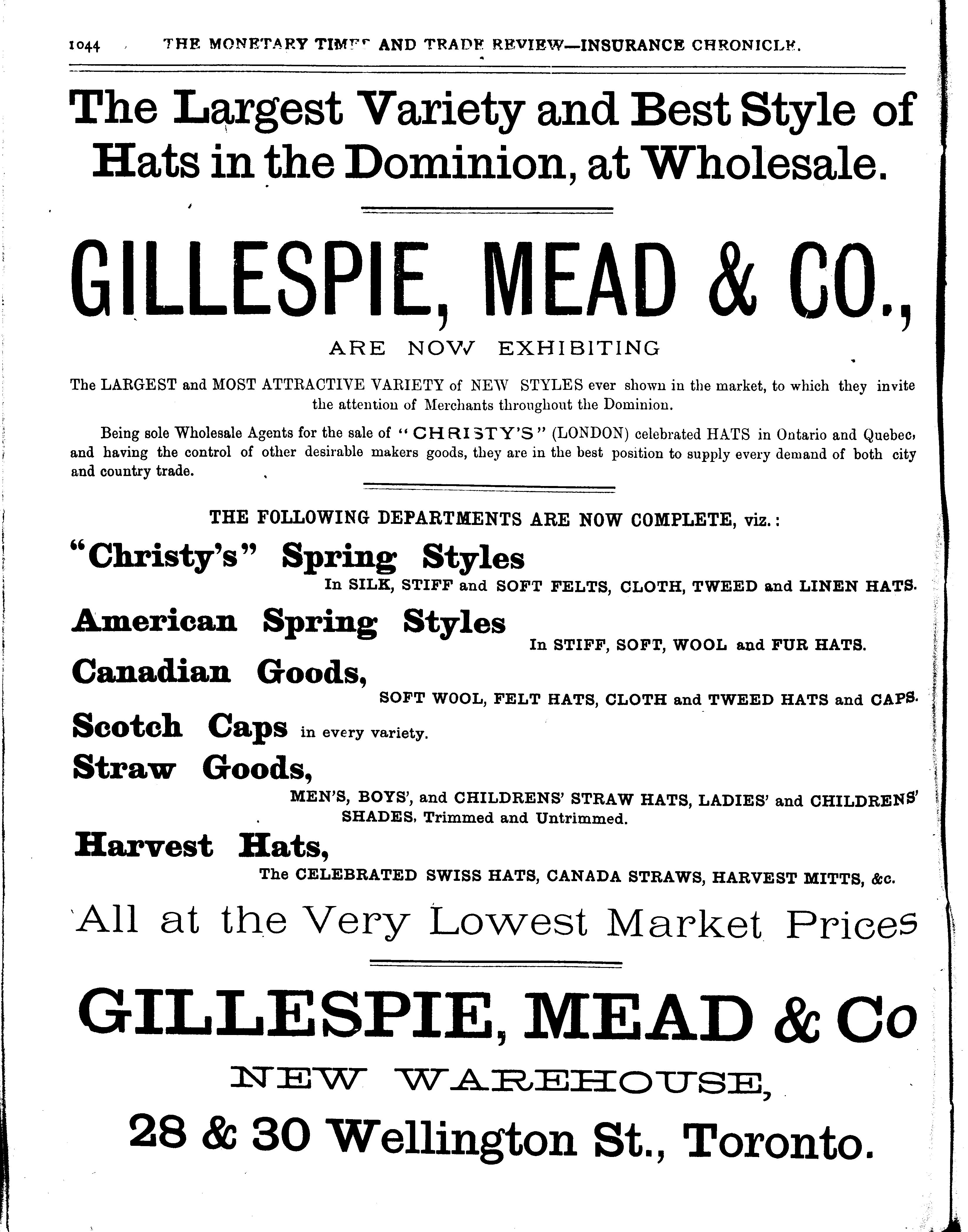 1044 THE MONETARY TIMES AND TRADE REVIEW—INSURANCE CHRONICLE.

The Largest Variety and Best Style of Hats in the Dominion, at Wholesale.

GILLESPIE, MEAD & CO.,

ARE NOW EXHIBITING

The LARGEST and MOST ATTRACTIVE VARIETY of NEW STYLES ever shown in the market, to which they invite the attention of Merchants throughout the Dominion.

Being sole Wholesale Agents for the sale of "CHRISTY'S" (LONDON) celebrated HATS in Ontario and Quebec, and having the control of other desirable makers goods, they are in the best position to supply every demand of both city and country trade.

THE FOLLOWING DEPARTMENTS ARE NOW COMPLETE, viz.:

"Christy's" Spring Styles
In SILK, STIFF and SOFT FELTS, CLOTH, TWEED and LINEN HATS.

American Spring Styles
In STIFF, SOFT, WOOL and FUR HATS.

Canadian Goods,
SOFT WOOL, FELT HATS, CLOTH and TWEED HATS and CAPS.

Scotch Caps in every variety.

Straw Goods,
MEN'S, BOYS', and CHILDRENS' STRAW HATS, LADIES' and CHILDRENS' SHADES, Trimmed and Untrimmed.

Harvest Hats,
The CELEBRATED SWISS HATS, CANADA STRAWS, HARVEST MITTS, &c.

All at the Very Lowest Market Prices

GILLESPIE, MEAD & Co

NEW WAREHOUSE,

28 & 30 Wellington St., Toronto.